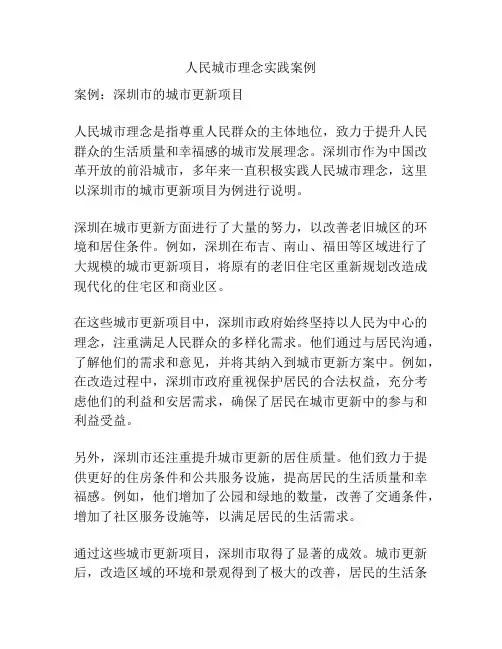 人民城市理念实践案例

案例：深圳市的城市更新项目

人民城市理念是指尊重人民群众的主体地位，致力于提升人民群众的生活质量和幸福感的城市发展理念。深圳市作为中国改革开放的前沿城市，多年来一直积极实践人民城市理念，这里以深圳市的城市更新项目为例进行说明。

深圳在城市更新方面进行了大量的努力，以改善老旧城区的环境和居住条件。例如，深圳在布吉、南山、福田等区域进行了大规模的城市更新项目，将原有的老旧住宅区重新规划改造成现代化的住宅区和商业区。

在这些城市更新项目中，深圳市政府始终坚持以人民为中心的理念，注重满足人民群众的多样化需求。他们通过与居民沟通，了解他们的需求和意见，并将其纳入到城市更新方案中。例如，在改造过程中，深圳市政府重视保护居民的合法权益，充分考虑他们的利益和安居需求，确保了居民在城市更新中的参与和利益受益。

另外，深圳市还注重提升城市更新的居住质量。他们致力于提供更好的住房条件和公共服务设施，提高居民的生活质量和幸福感。例如，他们增加了公园和绿地的数量，改善了交通条件，增加了社区服务设施等，以满足居民的生活需求。

通过这些城市更新项目，深圳市取得了显著的成效。城市更新后，改造区域的环境和景观得到了极大的改善，居民的生活条